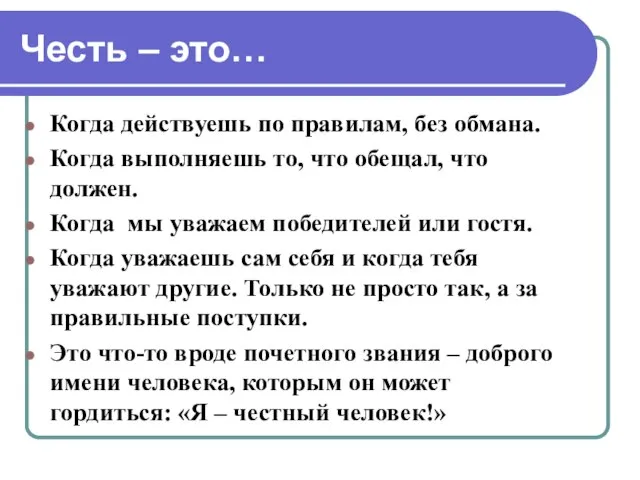 Честь – это…

Когда действуешь по правилам, без обмана.

Когда выполняешь то, что обещал, что должен.

Когда  мы уважаем победителей или гостя.

Когда уважаешь сам себя и когда тебя уважают другие. Только не просто так, а за правильные поступки.

Это что-то вроде почетного звания – доброго имени человека, которым он может гордиться: «Я – честный человек!»